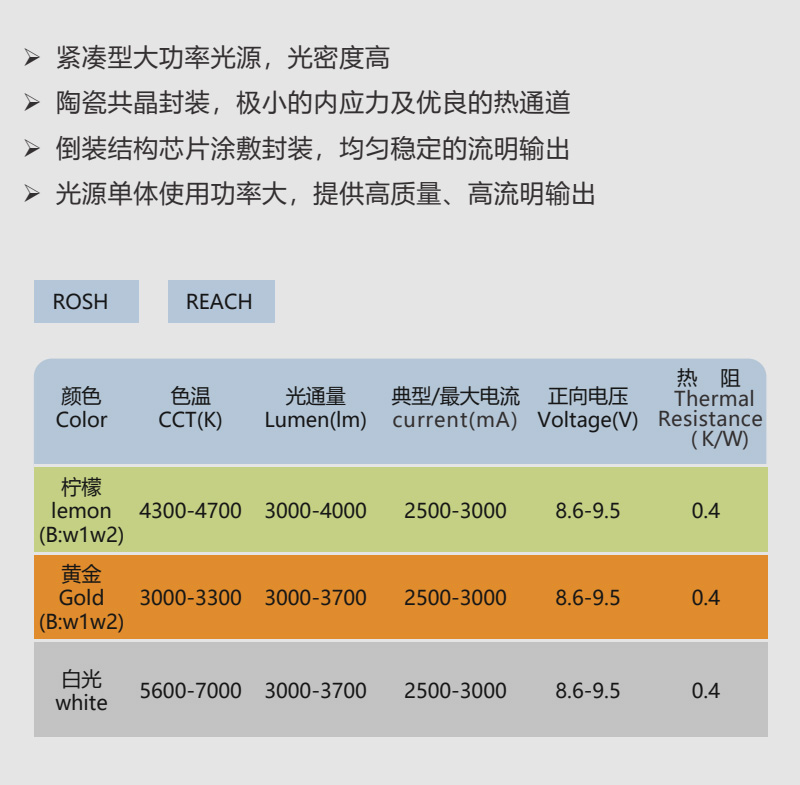 ➢ 紧凑型大功率光源，光密度高
➢ 陶瓷共晶封装，极小的内应力及优良的热通道
➢ 倒装结构芯片涂敷封装，均匀稳定的流明输出
➢ 光源单体使用功率大，提供高质量、高流明输出

ROSH

REACH

| 颜色 Color | 色温 CCT(K) | 光通量 Lumen(lm) | 典型/最大电流 current(mA) | 正向电压 Voltage(V) | 热 阻 Thermal Resistance (K/W) |
|---|---|---|---|---|---|
| 柠檬 lemon (B:w1w2) | 4300-4700 | 3000-4000 | 2500-3000 | 8.6-9.5 | 0.4 |
| 黄金 Gold (B:w1w2) | 3000-3300 | 3000-3700 | 2500-3000 | 8.6-9.5 | 0.4 |
| 白光 white | 5600-7000 | 3000-3700 | 2500-3000 | 8.6-9.5 | 0.4 |